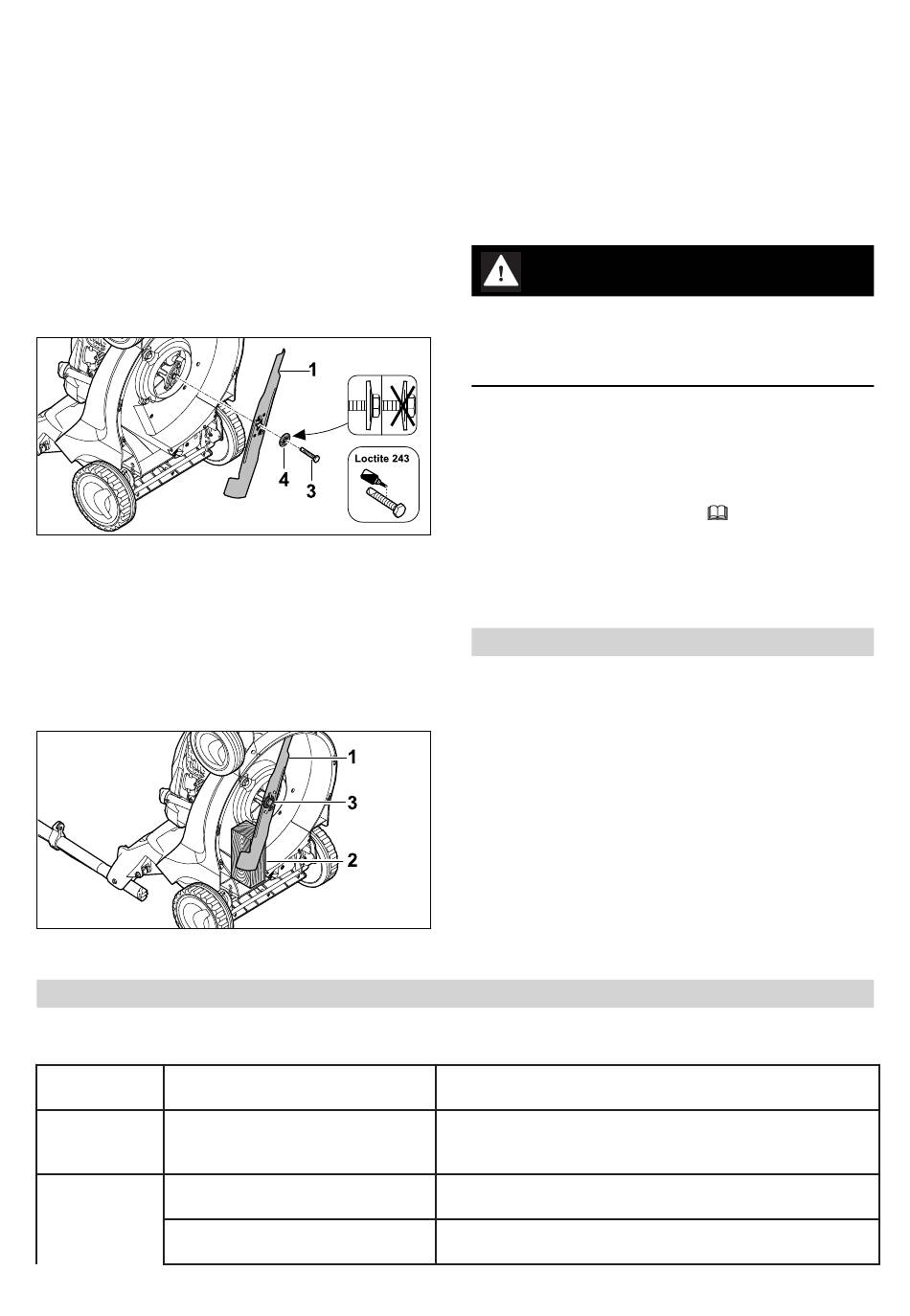 1

4

3

Loctite 243

1

3

2